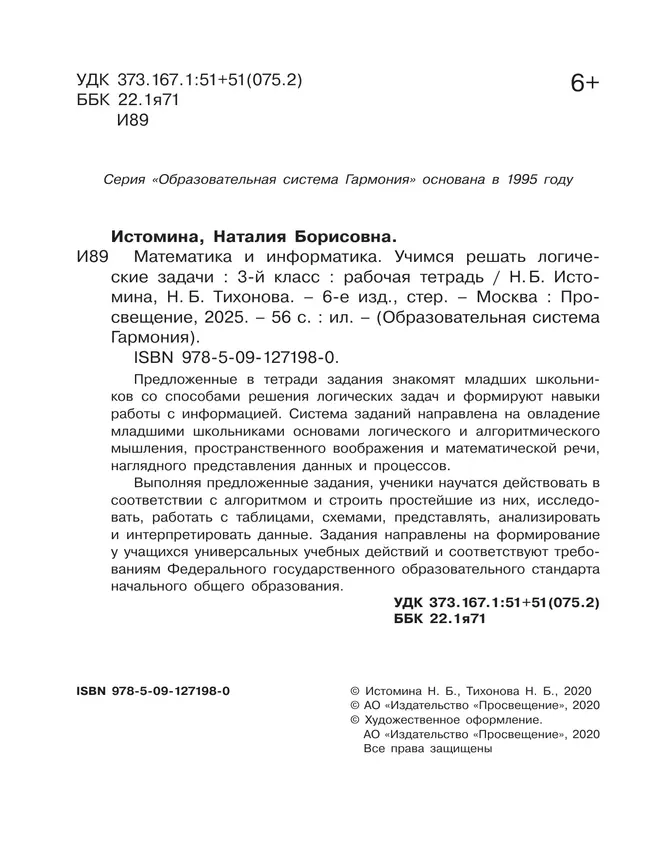 УДК 373.167.1:51+51(075.2)
ББК 22.1я71
И89

6+

Серия «Образовательная система Гармония» основана в 1995 году

Истомина, Наталия Борисовна.

И89 Математика и информатика. Учимся решать логические задачи : 3-й класс : рабочая тетрадь / Н. Б. Истомина, Н. Б. Тихонова. – 6-е изд., стер. – Москва : Просвещение, 2025. – 56 с. : ил. – (Образовательная система Гармония).

ISBN 978-5-09-127198-0.

Предложенные в тетради задания знакомят младших школьников со способами решения логических задач и формируют навыки работы с информацией. Система заданий направлена на овладение младшими школьниками основами логического и алгоритмического мышления, пространственного воображения и математической речи, наглядного представления данных и процессов.

Выполняя предложенные задания, ученики научатся действовать в соответствии с алгоритмом и строить простейшие из них, исследовать, работать с таблицами, схемами, представлять, анализировать и интерпретировать данные. Задания направлены на формирование у учащихся универсальных учебных действий и соответствуют требованиям Федерального государственного образовательного стандарта начального общего образования.

УДК 373.167.1:51+51(075.2)
ББК 22.1я71

ISBN 978-5-09-127198-0

© Истомина Н. Б., Тихонова Н. Б., 2020
© АО «Издательство «Просвещение», 2020
© Художественное оформление.
АО «Издательство «Просвещение», 2020
Все права защищены